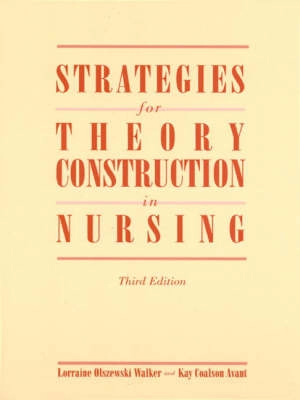 STRATEGIES
for
THEORY
CONSTRUCTION
in
NURSING

Third Edition

Lorraine Olszewski Walker and Kay Coalson Avant